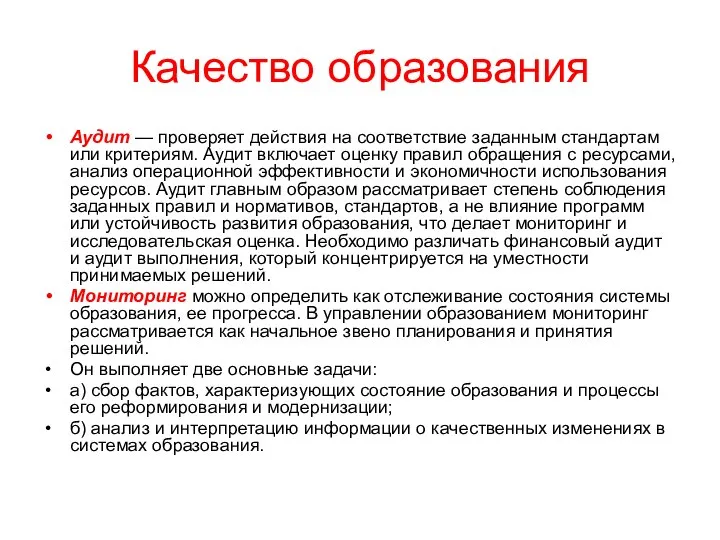 Качество образования

• Аудит — проверяет действия на соответствие заданным стандартам или критериям. Аудит включает оценку правил обращения с ресурсами, анализ операционной эффективности и экономичности использования ресурсов. Аудит главным образом рассматривает степень соблюдения заданных правил и нормативов, стандартов, а не влияние программ или устойчивость развития образования, что делает мониторинг и исследовательская оценка. Необходимо различать финансовый аудит и аудит выполнения, который концентрируется на уместности принимаемых решений.

• Мониторинг можно определить как отслеживание состояния системы образования, ее прогресса. В управлении образованием мониторинг рассматривается как начальное звено планирования и принятия решений.

• Он выполняет две основные задачи:

• а) сбор фактов, характеризующих состояние образования и процессы его реформирования и модернизации;

• б) анализ и интерпретацию информации о качественных изменениях в системах образования.